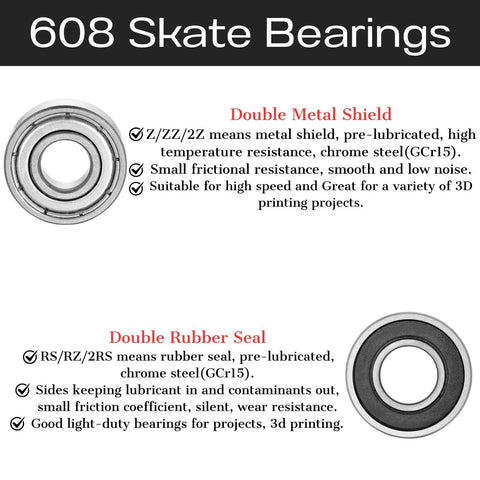 608 Skate Bearings

Double Metal Shield

Z/ZZ/2Z means metal shield, pre-lubricated, high temperature resistance, chrome steel(GCr15).

Small frictional resistance, smooth and low noise.

Suitable for high speed and Great for a variety of 3D printing projects.

Double Rubber Seal

RS/RZ/2RS means rubber seal, pre-lubricated, chrome steel(GCr15).

Sides keeping lubricant in and contaminants out, small friction coefficient, silent, wear resistance.

Good light-duty bearings for projects, 3d printing.